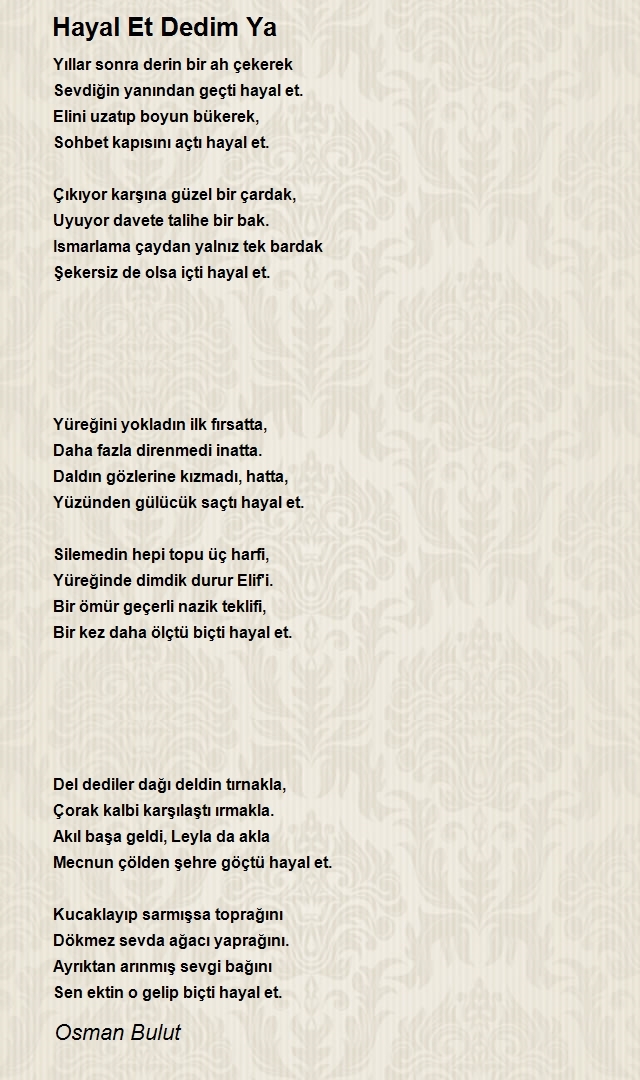 Hayal Et Dedim Ya

Yıllar sonra derin bir ah çekerek
Sevdiğin yanından geçti hayal et.
Elini uzatıp boyun bükerek,
Sohbet kapısını açtı hayal et.

Çıkıyor karşına güzel bir çardak,
Uyuyor davete talihe bir bak.
Ismarlama çaydan yalnız tek bardak
Şekersiz de olsa içti hayal et.

Yüreğini yokladın ilk fırsatta,
Daha fazla direnmedi inatta.
Daldın gözlerine kızmadı, hatta,
Yüzünden gülücük saçtı hayal et.

Silemedin hepi topu üç harfi,
Yüreğinde dimdik durur Elif'i.
Bir ömür geçerli nazik teklifi,
Bir kez daha ölçtü biçti hayal et.

Del dediler dağı deldin tırnakla,
Çorak kalbi karşılaştı ırmakla.
Akıl başa geldi, Leyla da akla
Mecnun çölden şehre göçtü hayal et.

Kucaklayıp sarmışsa toprağını
Dökmez sevda ağacı yaprağını.
Ayrıktan arınmış sevgi bağını
Sen ektin o gelip biçti hayal et.

Osman Bulut